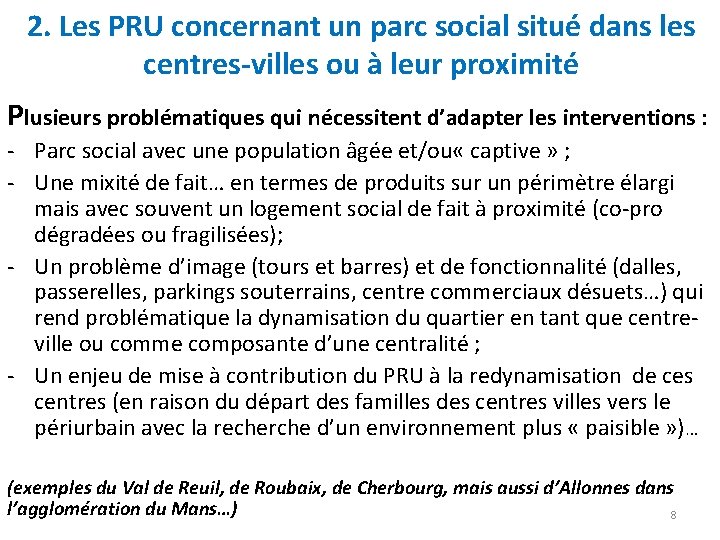 2. Les PRU concernant un parc social situé dans les centres-villes ou à leur proximité

Plusieurs problématiques qui nécessitent d'adapter les interventions :
- Parc social avec une population âgée et/ou« captive » ;
- Une mixité de fait… en termes de produits sur un périmètre élargi mais avec souvent un logement social de fait à proximité (co-pro dégradées ou fragilisées);
- Un problème d'image (tours et barres) et de fonctionnalité (dalles, passerelles, parkings souterrains, centre commerciaux désuets…) qui rend problématique la dynamisation du quartier en tant que centre-ville ou comme composante d'une centralité ;
- Un enjeu de mise à contribution du PRU à la redynamisation de ces centres (en raison du départ des familles des centres villes vers le périurbain avec la recherche d'un environnement plus « paisible »)…

(exemples du Val de Reuil, de Roubaix, de Cherbourg, mais aussi d'Allonnes dans l'agglomération du Mans…)

8